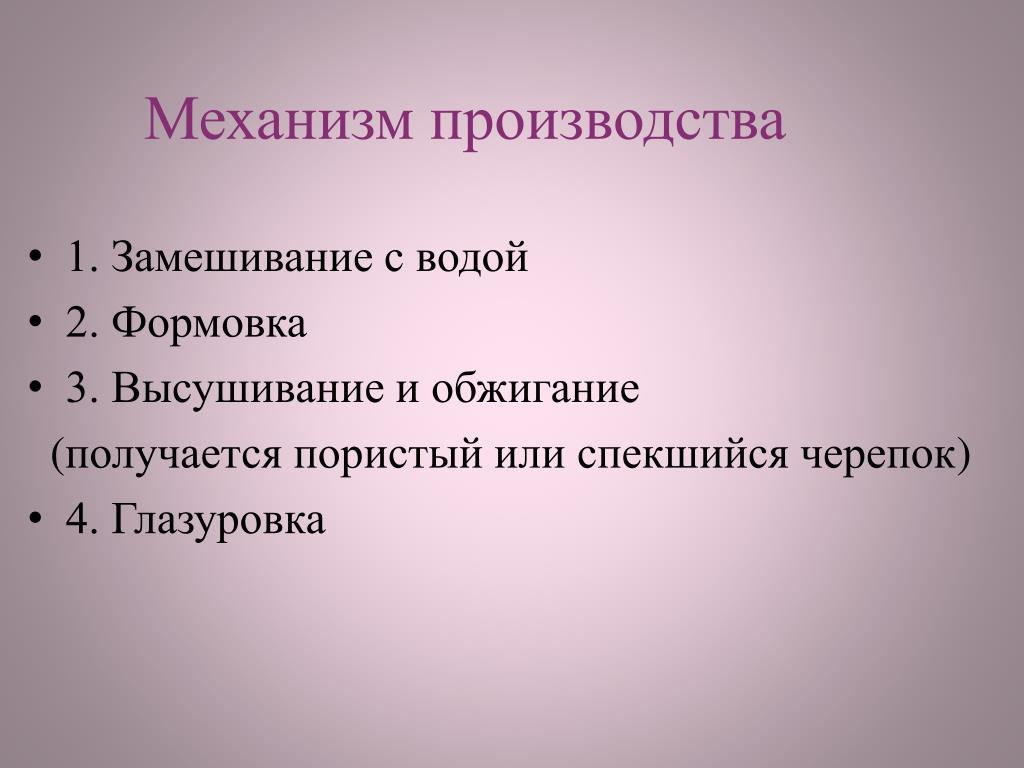 Механизм производства

• 1. Замешивание с водой
• 2. Формовка
• 3. Высушивание и обжигание
(получается пористый или спекшийся черепок)
• 4. Глазуровка